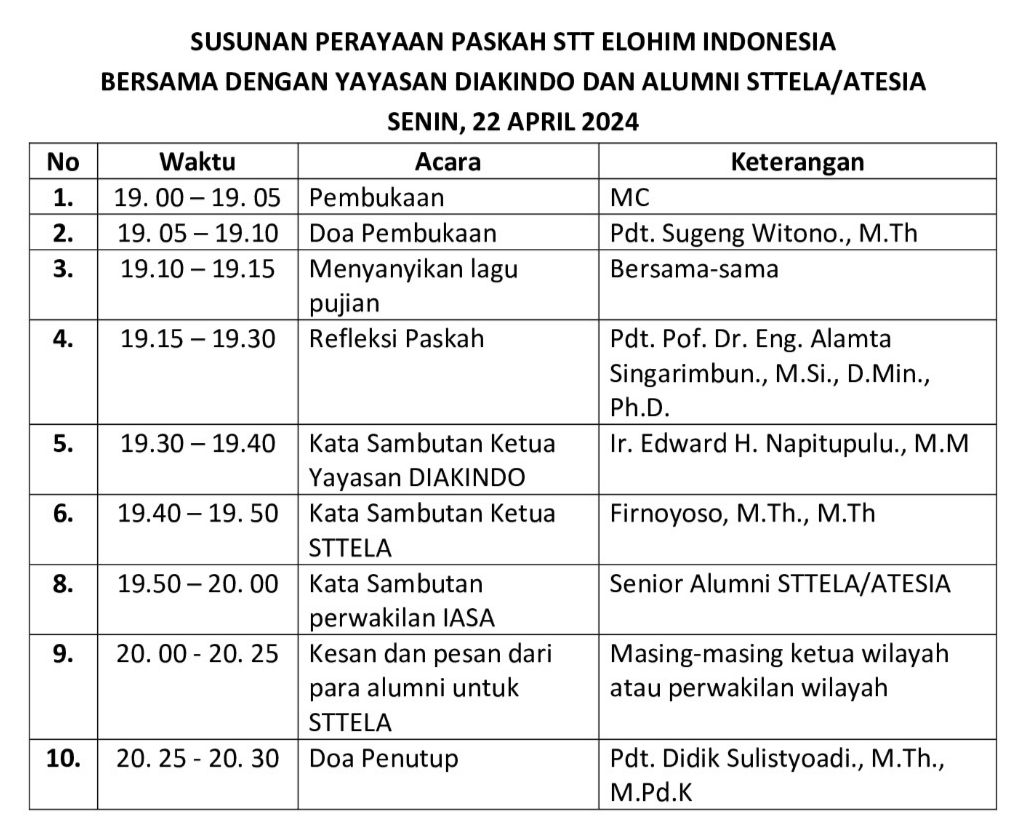 SUSUNAN PERAYAAN PASKAH STT ELOHIM INDONESIA
BERSAMA DENGAN YAYASAN DIAKINDO DAN ALUMNI STTELA/ATESIA
SENIN, 22 APRIL 2024

| No | Waktu | Acara | Keterangan |
|---|---|---|---|
| 1. | 19. 00 – 19. 05 | Pembukaan | MC |
| 2. | 19. 05 – 19.10 | Doa Pembukaan | Pdt. Sugeng Witono., M.Th |
| 3. | 19.10 – 19.15 | Menyanyikan lagu pujian | Bersama-sama |
| 4. | 19.15 – 19.30 | Refleksi Paskah | Pdt. Pof. Dr. Eng. Alamta Singarimbun., M.Si., D.Min., Ph.D. |
| 5. | 19.30 – 19.40 | Kata Sambutan Ketua Yayasan DIAKINDO | Ir. Edward H. Napitupulu., M.M |
| 6. | 19.40 – 19. 50 | Kata Sambutan Ketua STTELA | Firnoyoso, M.Th., M.Th |
| 8. | 19.50 – 20. 00 | Kata Sambutan perwakilan IASA | Senior Alumni STTELA/ATESIA |
| 9. | 20. 00 - 20. 25 | Kesan dan pesan dari para alumni untuk STTELA | Masing-masing ketua wilayah atau perwakilan wilayah |
| 10. | 20. 25 - 20. 30 | Doa Penutup | Pdt. Didik Sulistyoadi., M.Th., M.Pd.K |